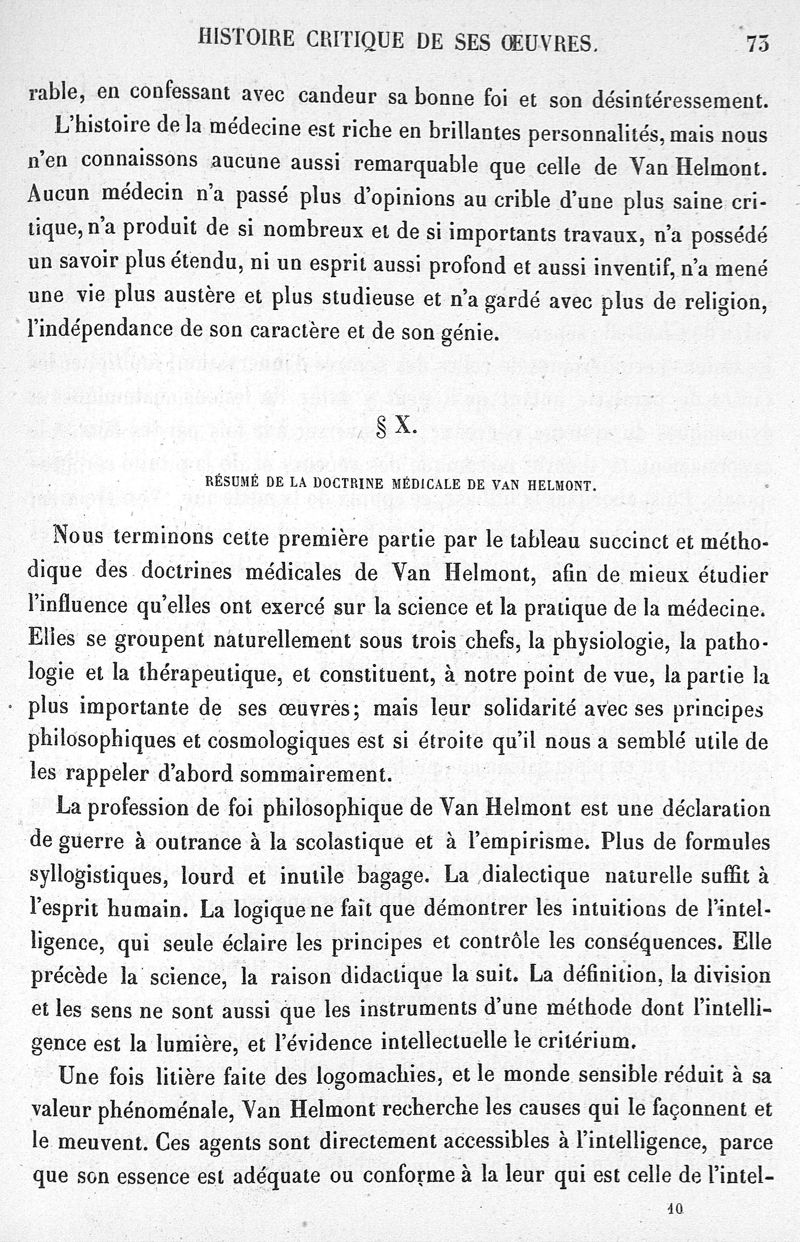 HISTOIRE CRITIQUE DE SES ŒUVRES. 73

rable, en confessant avec candeur sa bonne foi et son désintéressement.

L'histoire de la médecine est riche en brillantes personnalités, mais nous n'en connaissons aucune aussi remarquable que celle de Van Helmont. Aucun médecin n'a passé plus d'opinions au crible d'une plus saine critique, n'a produit de si nombreux et de si importants travaux, n'a possédé un savoir plus étendu, ni un esprit aussi profond et aussi inventif, n'a mené une vie plus austère et plus studieuse et n'a gardé avec plus de religion, l'indépendance de son caractère et de son génie.

§ X.

RÉSUMÉ DE LA DOCTRINE MÉDICALE DE VAN HELMONT.

Nous terminons cette première partie par le tableau succinct et méthodique des doctrines médicales de Van Helmont, afin de mieux étudier l'influence qu'elles ont exercé sur la science et la pratique de la médecine. Elles se groupent naturellement sous trois chefs, la physiologie, la pathologie et la thérapeutique, et constituent, à notre point de vue, la partie la plus importante de ses œuvres; mais leur solidarité avec ses principes philosophiques et cosmologiques est si étroite qu'il nous a semblé utile de les rappeler d'abord sommairement.

La profession de foi philosophique de Van Helmont est une déclaration de guerre à outrance à la scolastique et à l'empirisme. Plus de formules syllogistiques, lourd et inutile bagage. La dialectique naturelle suffit à l'esprit humain. La logique ne fait que démontrer les intuitions de l'intelligence, qui seule éclaire les principes et contrôle les conséquences. Elle précède la science, la raison didactique la suit. La définition, la division et les sens ne sont aussi que les instruments d'une méthode dont l'intelligence est la lumière, et l'évidence intellectuelle le critérium.

Une fois litière faite des logomachies, et le monde sensible réduit à sa valeur phénoménale, Van Helmont recherche les causes qui le façonnent et le meuvent. Ces agents sont directement accessibles à l'intelligence, parce que son essence est adéquate ou conforme à la leur qui est celle de l'intel-

10